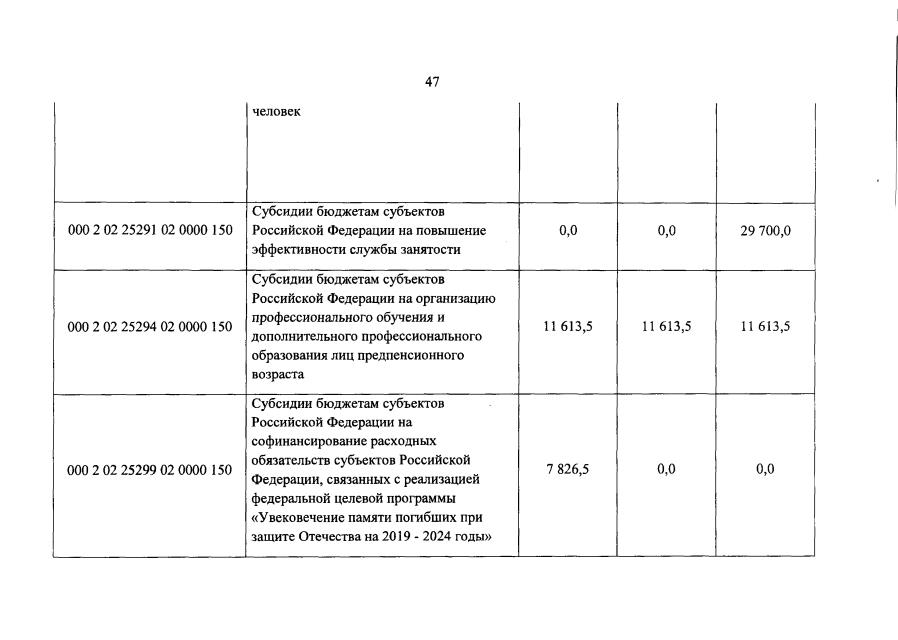 47

| | человек | | | |
|---|---|---|---|---|
| 000 2 02 25291 02 0000 150 | Субсидии бюджетам субъектов Российской Федерации на повышение эффективности службы занятости | 0,0 | 0,0 | 29 700,0 |
| 000 2 02 25294 02 0000 150 | Субсидии бюджетам субъектов Российской Федерации на организацию профессионального обучения и дополнительного профессионального образования лиц предпенсионного возраста | 11 613,5 | 11 613,5 | 11 613,5 |
| 000 2 02 25299 02 0000 150 | Субсидии бюджетам субъектов Российской Федерации на софинансирование расходных обязательств субъектов Российской Федерации, связанных с реализацией федеральной целевой программы «Увековечение памяти погибших при защите Отечества на 2019 - 2024 годы» | 7 826,5 | 0,0 | 0,0 |